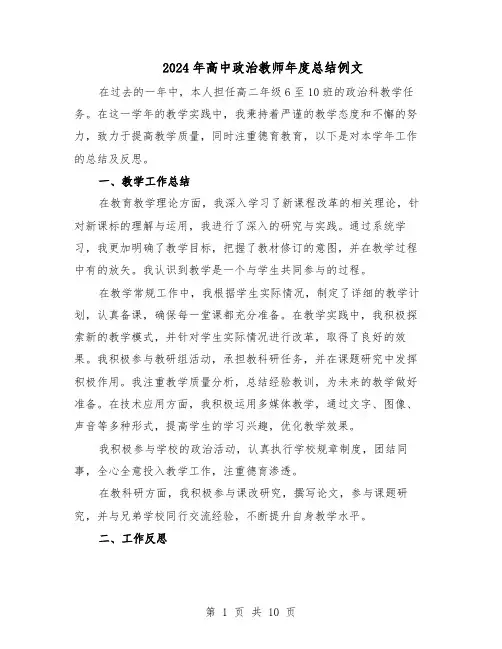 2024年高中政治教师年度总结例文

在过去的一年中，本人担任高二年级6至10班的政治科教学任务。在这一学年的教学实践中，我秉持着严谨的教学态度和不懈的努力，致力于提高教学质量，同时注重德育教育，以下是对本学年工作的总结及反思。

一、教学工作总结

在教育教学理论方面，我深入学习了新课程改革的相关理论，针对新课标的理解与运用，我进行了深入的研究与实践。通过系统学习，我更加明确了教学目标，把握了教材修订的意图，并在教学过程中有的放矢。我认识到教学是一个与学生共同参与的过程。

在教学常规工作中，我根据学生实际情况，制定了详细的教学计划，认真备课，确保每一堂课都充分准备。在教学实践中，我积极探索新的教学模式，并针对学生实际情况进行改革，取得了良好的效果。我积极参与教研组活动，承担教科研任务，并在课题研究中发挥积极作用。我注重教学质量分析，总结经验教训，为未来的教学做好准备。在技术应用方面，我积极运用多媒体教学，通过文字、图像、声音等多种形式，提高学生的学习兴趣，优化教学效果。

我积极参与学校的政治活动，认真执行学校规章制度，团结同事，全心全意投入教学工作，注重德育渗透。

在教科研方面，我积极参与课改研究，撰写论文，参与课题研究，并与兄弟学校同行交流经验，不断提升自身教学水平。

二、工作反思

第 1 页 共 10 页